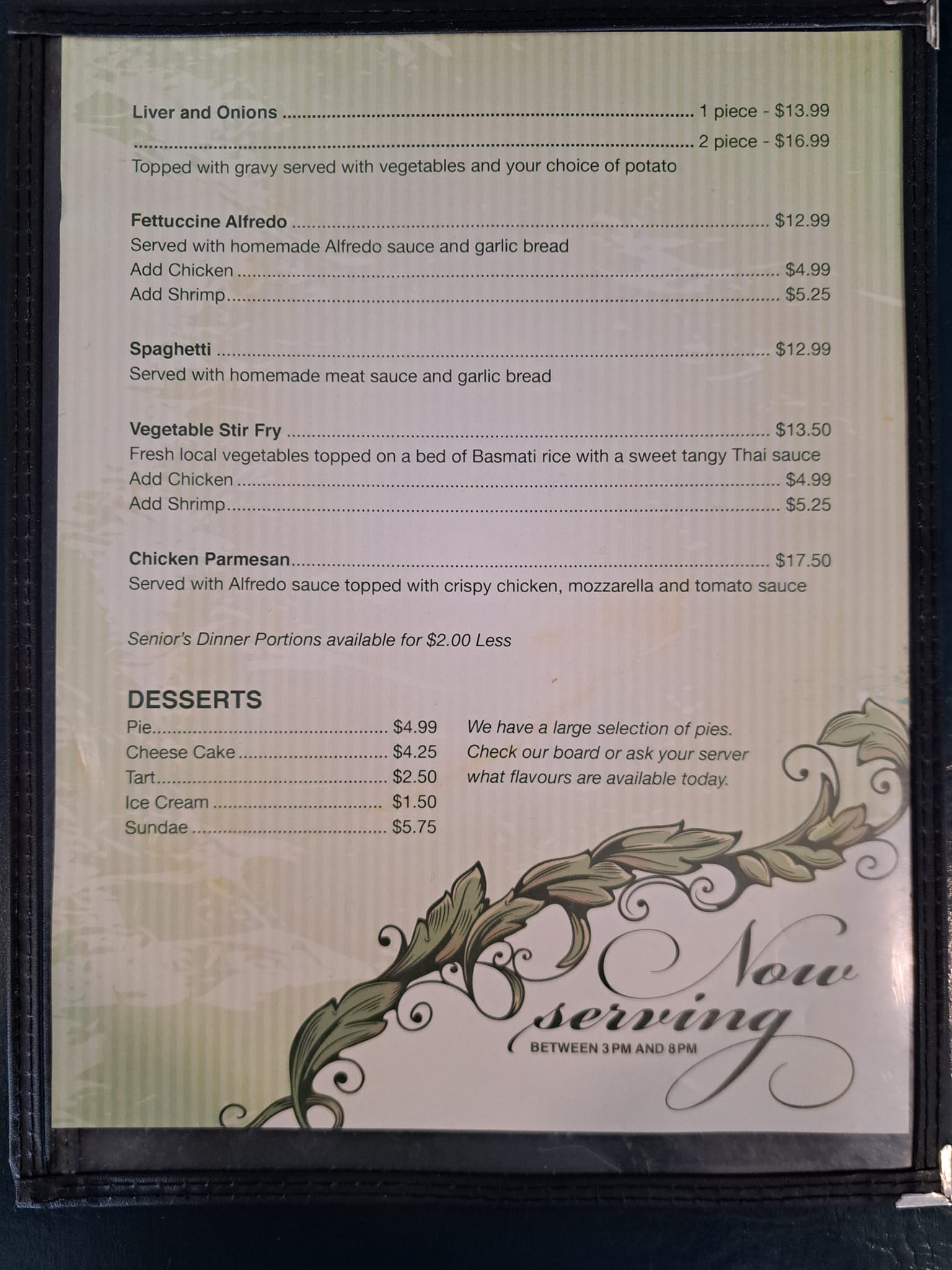 Liver and Onions 1 piece - $13.99
2 piece - $16.99
Topped with gravy served with vegetables and your choice of potato

Fettuccine Alfredo $12.99
Served with homemade Alfredo sauce and garlic bread
Add Chicken $4.99
Add Shrimp $5.25

Spaghetti $12.99
Served with homemade meat sauce and garlic bread

Vegetable Stir Fry $13.50
Fresh local vegetables topped on a bed of Basmati rice with a sweet tangy Thai sauce
Add Chicken $4.99
Add Shrimp $5.25

Chicken Parmesan $17.50
Served with Alfredo sauce topped with crispy chicken, mozzarella and tomato sauce

Senior's Dinner Portions available for $2.00 Less

DESSERTS
Pie $4.99
Cheese Cake $4.25
Tart $2.50
Ice Cream $1.50
Sundae $5.75

We have a large selection of pies. Check our board or ask your server what flavours are available today.

Now serving
BETWEEN 3 PM AND 8 PM